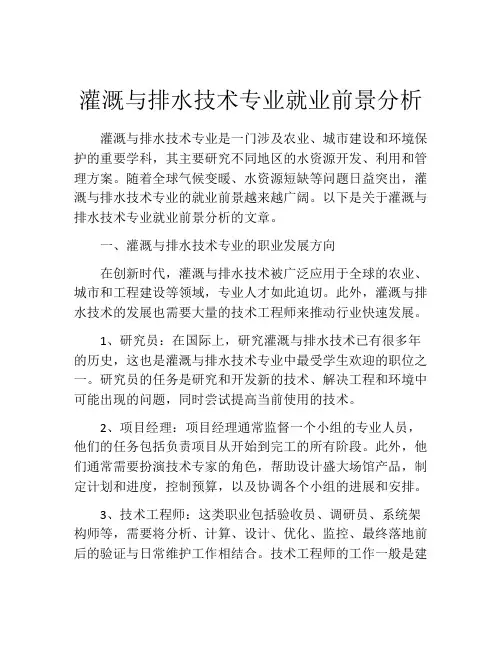 灌溉与排水技术专业就业前景分析

灌溉与排水技术专业是一门涉及农业、城市建设和环境保护的重要学科，其主要研究不同地区的水资源开发、利用和管理方案。随着全球气候变暖、水资源短缺等问题日益突出，灌溉与排水技术专业的就业前景越来越广阔。以下是关于灌溉与排水技术专业就业前景分析的文章。

一、灌溉与排水技术专业的职业发展方向

在创新时代，灌溉与排水技术被广泛应用于全球的农业、城市和工程建设等领域，专业人才如此迫切。此外，灌溉与排水技术的发展也需要大量的技术工程师来推动行业快速发展。

1、研究员：在国际上，研究灌溉与排水技术已有很多年的历史，这也是灌溉与排水技术专业中最受学生欢迎的职位之一。研究员的任务是研究和开发新的技术、解决工程和环境中可能出现的问题，同时尝试提高当前使用的技术。

2、项目经理：项目经理通常监督一个小组的专业人员，他们的任务包括负责项目从开始到完工的所有阶段。此外，他们通常需要扮演技术专家的角色，帮助设计盛大场馆产品，制定计划和进度，控制预算，以及协调各个小组的进展和安排。

3、技术工程师：这类职业包括验收员、调研员、系统架构师等，需要将分析、计算、设计、优化、监控、最终落地前后的验证与日常维护工作相结合。技术工程师的工作一般是建